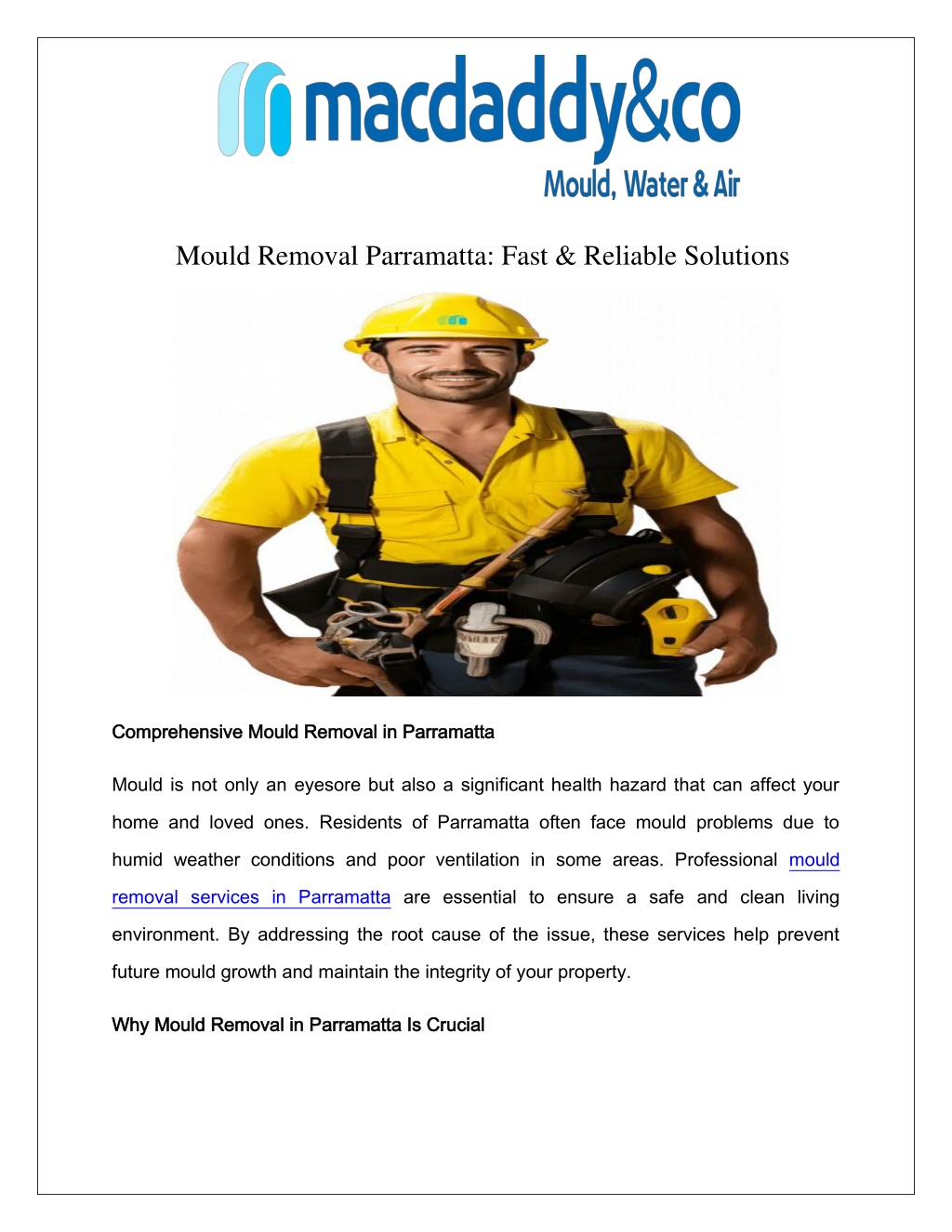 macdaddy&co
Mould, Water & Air

Mould Removal Parramatta: Fast & Reliable Solutions

Comprehensive Mould Removal in Parramatta

Mould is not only an eyesore but also a significant health hazard that can affect your home and loved ones. Residents of Parramatta often face mould problems due to humid weather conditions and poor ventilation in some areas. Professional mould removal services in Parramatta are essential to ensure a safe and clean living environment. By addressing the root cause of the issue, these services help prevent future mould growth and maintain the integrity of your property.

Why Mould Removal in Parramatta Is Crucial